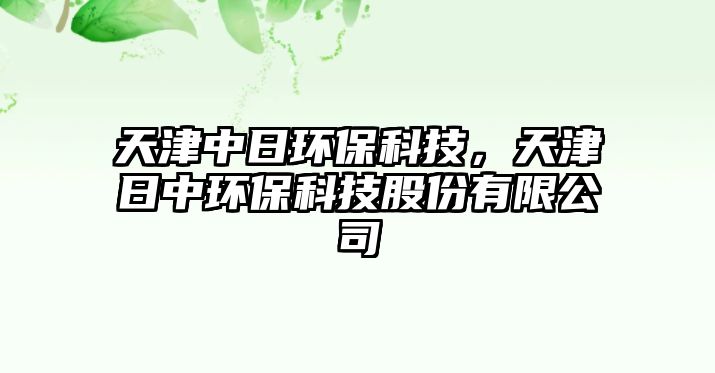 天津中日环保科技，天津日中环保科技股份有限公司